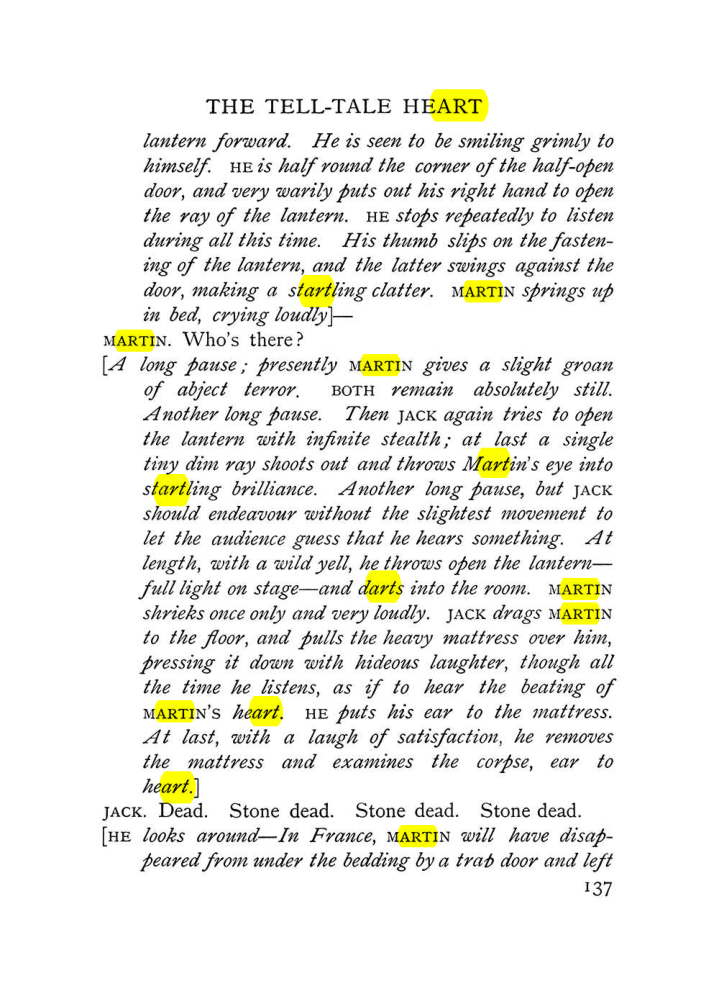 THE TELL-TALE HEART

lantern forward. He is seen to be smiling grimly to himself. HE is half round the corner of the half-open door, and very warily puts out his right hand to open the ray of the lantern. HE stops repeatedly to listen during all this time. His thumb slips on the fastening of the lantern, and the latter swings against the door, making a startling clatter. MARTIN springs up in bed, crying loudly]—

MARTIN. Who's there?

[A long pause; presently MARTIN gives a slight groan of abject terror. BOTH remain absolutely still. Another long pause. Then JACK again tries to open the lantern with infinite stealth; at last a single tiny dim ray shoots out and throws Martin's eye into startling brilliance. Another long pause, but JACK should endeavour without the slightest movement to let the audience guess that he hears something. At length, with a wild yell, he throws open the lantern—full light on stage—and darts into the room. MARTIN shrieks once only and very loudly. JACK drags MARTIN to the floor, and pulls the heavy mattress over him, pressing it down with hideous laughter, though all the time he listens, as if to hear the beating of MARTIN'S heart. HE puts his ear to the mattress. At last, with a laugh of satisfaction, he removes the mattress and examines the corpse, ear to heart.]

JACK. Dead. Stone dead. Stone dead. Stone dead.

[HE looks around—In France, MARTIN will have disappeared from under the bedding by a trap door and left

137